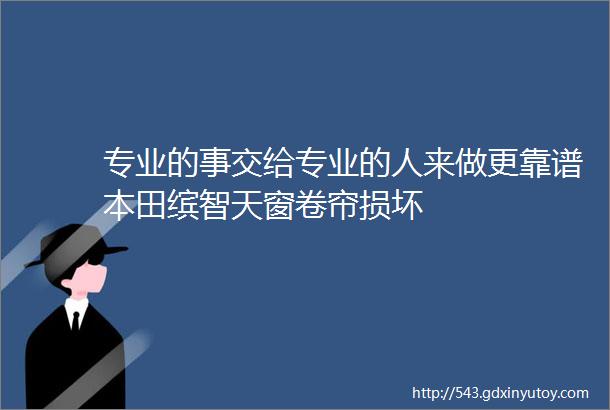 专业的事交给专业的人来做更靠谱本田缤智天窗卷帘损坏

http://543.gdxinyutoy.com